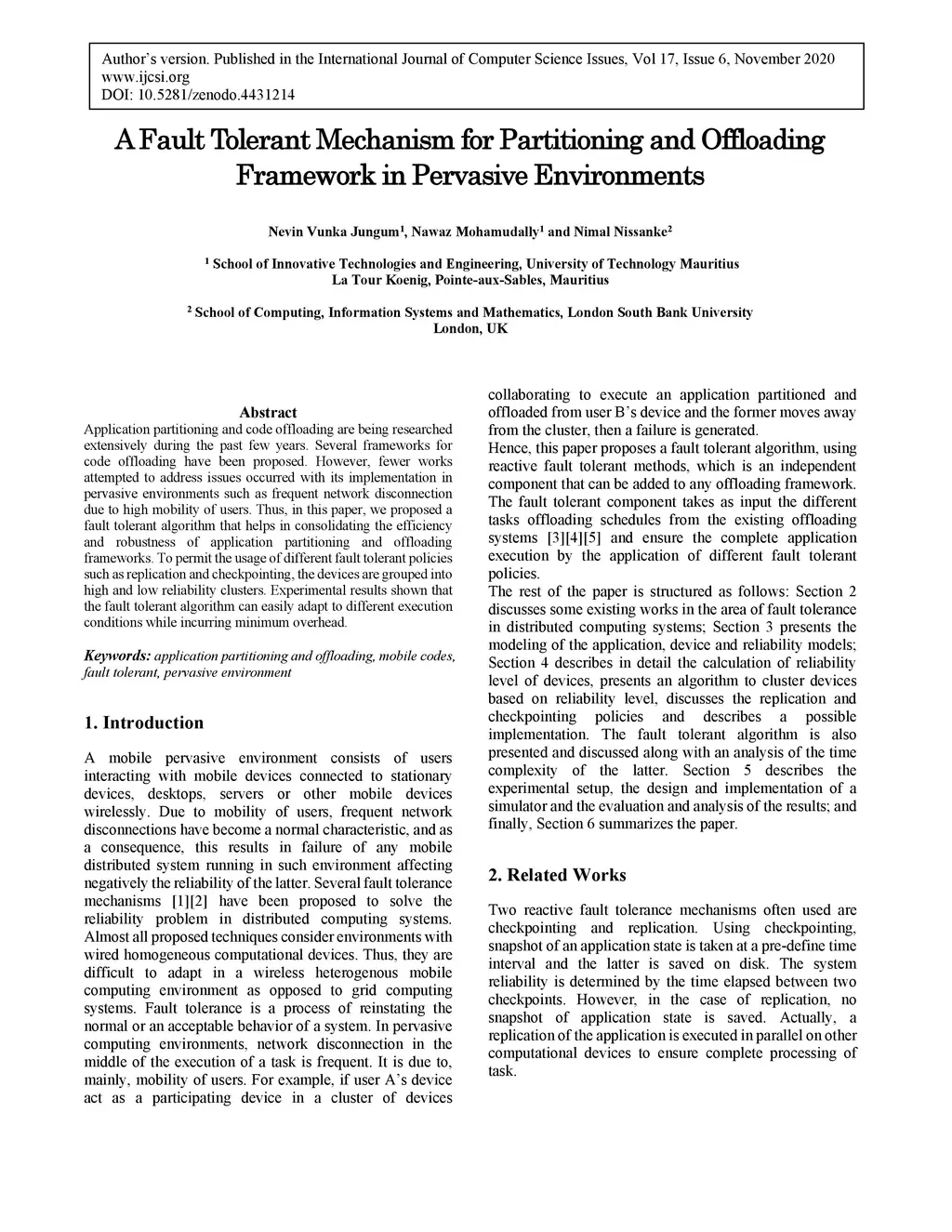 Author's version. Published in the International Journal of Computer Science Issues, Vol 17, Issue 6, November 2020
www.ijcsi.org
DOI: 10.5281/zenodo.4431214

A Fault Tolerant Mechanism for Partitioning and Offloading Framework in Pervasive Environments

Nevin Vunka Jungum$^1$, Nawaz Mohamudally$^1$ and Nimal Nissanke$^2$

$^1$ School of Innovative Technologies and Engineering, University of Technology Mauritius
La Tour Koenig, Pointe-aux-Sables, Mauritius

$^2$ School of Computing, Information Systems and Mathematics, London South Bank University
London, UK

Abstract
Application partitioning and code offloading are being researched extensively during the past few years. Several frameworks for code offloading have been proposed. However, fewer works attempted to address issues occurred with its implementation in pervasive environments such as frequent network disconnection due to high mobility of users. Thus, in this paper, we proposed a fault tolerant algorithm that helps in consolidating the efficiency and robustness of application partitioning and offloading frameworks. To permit the usage of different fault tolerant policies such as replication and checkpointing, the devices are grouped into high and low reliability clusters. Experimental results shown that the fault tolerant algorithm can easily adapt to different execution conditions while incurring minimum overhead.

Keywords: application partitioning and offloading, mobile codes, fault tolerant, pervasive environment

1. Introduction

A mobile pervasive environment consists of users interacting with mobile devices connected to stationary devices, desktops, servers or other mobile devices wirelessly. Due to mobility of users, frequent network disconnections have become a normal characteristic, and as a consequence, this results in failure of any mobile distributed system running in such environment affecting negatively the reliability of the latter. Several fault tolerance mechanisms [1][2] have been proposed to solve the reliability problem in distributed computing systems. Almost all proposed techniques consider environments with wired homogeneous computational devices. Thus, they are difficult to adapt in a wireless heterogenous mobile computing environment as opposed to grid computing systems. Fault tolerance is a process of reinstating the normal or an acceptable behavior of a system. In pervasive computing environments, network disconnection in the middle of the execution of a task is frequent. It is due to, mainly, mobility of users. For example, if user A's device act as a participating device in a cluster of devices collaborating to execute an application partitioned and offloaded from user B's device and the former moves away from the cluster, then a failure is generated.
Hence, this paper proposes a fault tolerant algorithm, using reactive fault tolerant methods, which is an independent component that can be added to any offloading framework. The fault tolerant component takes as input the different tasks offloading schedules from the existing offloading systems [3][4][5] and ensure the complete application execution by the application of different fault tolerant policies.
The rest of the paper is structured as follows: Section 2 discusses some existing works in the area of fault tolerance in distributed computing systems; Section 3 presents the modeling of the application, device and reliability models; Section 4 describes in detail the calculation of reliability level of devices, presents an algorithm to cluster devices based on reliability level, discusses the replication and checkpointing policies and describes a possible implementation. The fault tolerant algorithm is also presented and discussed along with an analysis of the time complexity of the latter. Section 5 describes the experimental setup, the design and implementation of a simulator and the evaluation and analysis of the results; and finally, Section 6 summarizes the paper.

2. Related Works

Two reactive fault tolerance mechanisms often used are checkpointing and replication. Using checkpointing, snapshot of an application state is taken at a pre-define time interval and the latter is saved on disk. The system reliability is determined by the time elapsed between two checkpoints. However, in the case of replication, no snapshot of application state is saved. Actually, a replication of the application is executed in parallel on other computational devices to ensure complete processing of task.